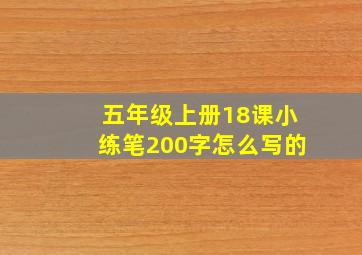 五年级上册18课小练笔200字怎么写的